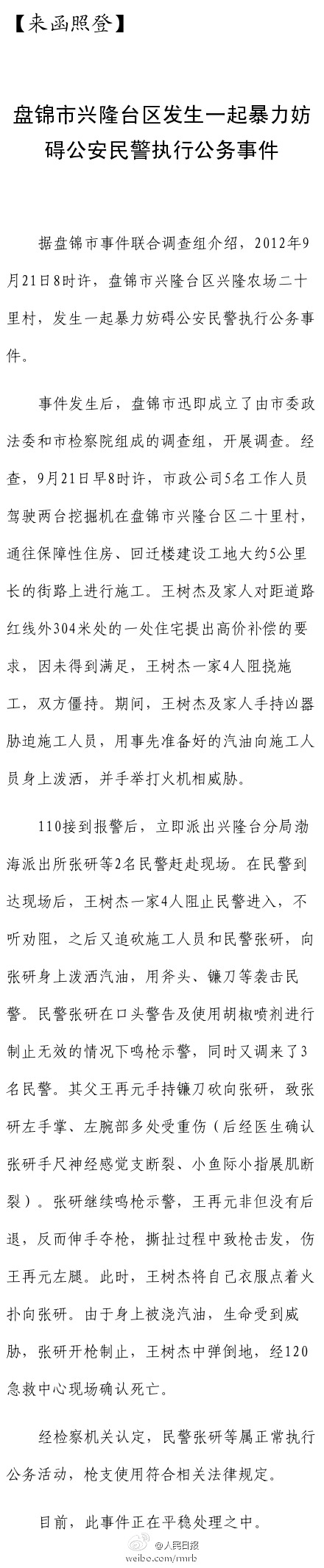 【来函照登】

盘锦市兴隆台区发生一起暴力妨碍公安民警执行公务事件

据盘锦市事件联合调查组介绍，2012年9月21日8时许，盘锦市兴隆台区兴隆农场二十里村，发生一起暴力妨碍公安民警执行公务事件。

事件发生后，盘锦市迅即成立了由市委政法委和市检察院组成的调查组，开展调查。经查，9月21日早8时许，市政公司5名工作人员驾驶两台挖掘机在盘锦市兴隆台区二十里村，通往保障性住房、回迁楼建设工地大约5公里长的街路上进行施工。王树杰及家人对距道路红线外304米处的一处住宅提出高价补偿的要求，因未得到满足，王树杰一家4人阻挠施工，双方僵持。期间，王树杰及家人手持凶器胁迫施工人员，用事先准备好的汽油向施工人员身上泼洒，并手举打火机相威胁。

110接到报警后，立即派出兴隆台分局渤海派出所张研等2名民警赶赴现场。在民警到达现场后，王树杰一家4人阻止民警进入，不听劝阻，之后又追砍施工人员和民警张研，向张研身上泼洒汽油，用斧头、镰刀等袭击民警。民警张研在口头警告及使用胡椒喷剂进行制止无效的情况下鸣枪示警，同时又调来了3名民警。其父王再元手持镰刀砍向张研，致张研左手掌、左腕部多处受重伤（后经医生确认张研手尺神经感觉支断裂、小鱼际小指展肌断裂）。张研继续鸣枪示警，王再元非但没有后退，反而伸手夺枪，撕扯过程中致枪击发，伤王再元左腿。此时，王树杰将自己衣服点着火扑向张研。由于身上被浇汽油，生命受到威胁，张研开枪制止，王树杰中弹倒地，经120急救中心现场确认死亡。

经检察机关认定，民警张研等属正常执行公务活动，枪支使用符合相关法律规定。

目前，此事件正在平稳处理之中。

@人民日报
weibo.com/rmrb